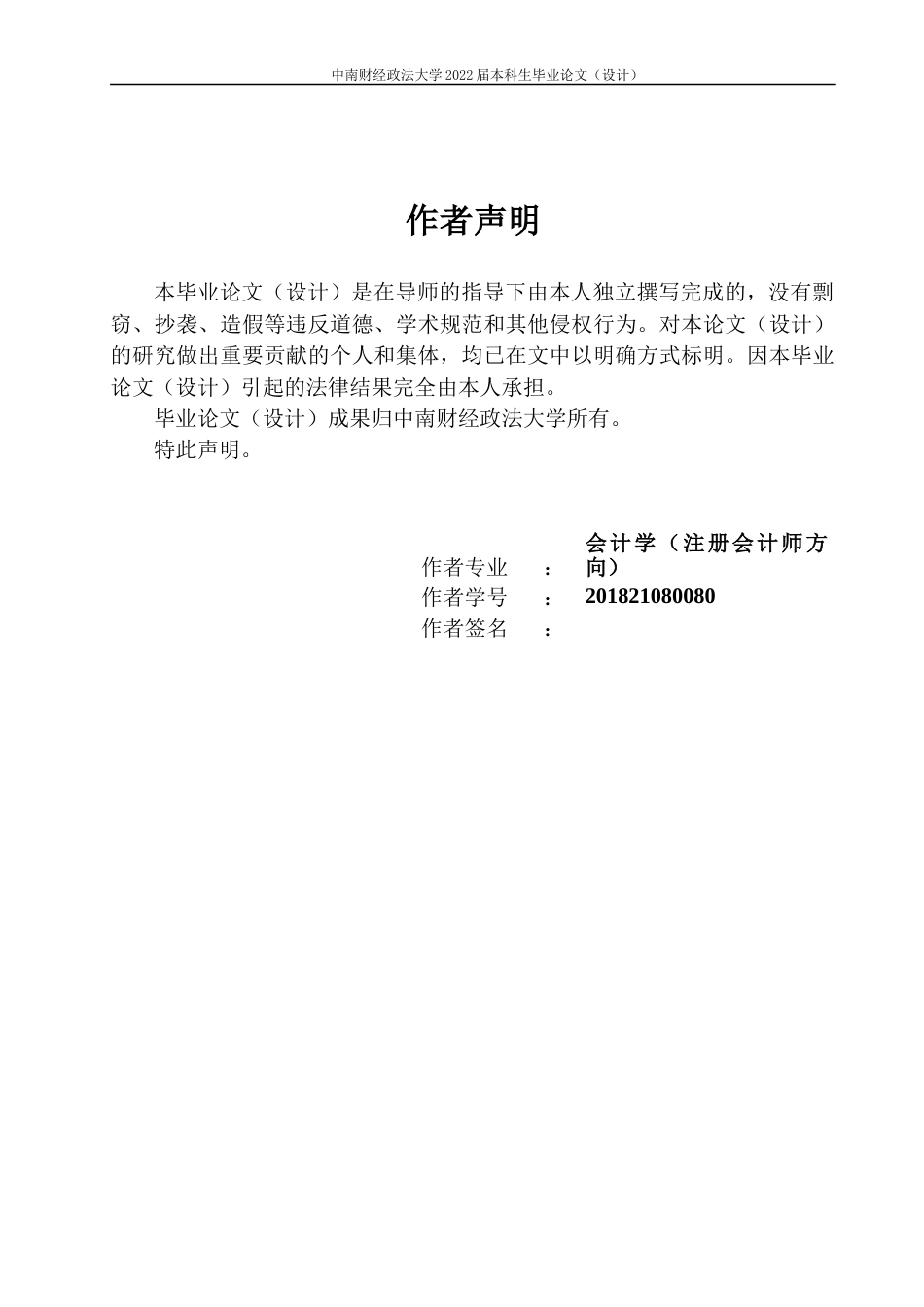 中南财经政法大学 2022 届本科生毕业论文（设计）

作者声明

本毕业论文（设计）是在导师的指导下由本人独立撰写完成的，没有剽窃、抄袭、造假等违反道德、学术规范和其他侵权行为。对本论文（设计）的研究做出重要贡献的个人和集体，均已在文中以明确方式标明。因本毕业论文（设计）引起的法律结果完全由本人承担。

毕业论文（设计）成果归中南财经政法大学所有。

特此声明。

作者专业 ： 会计学（注册会计师方向）
作者学号 ： 201821080080
作者签名 ：